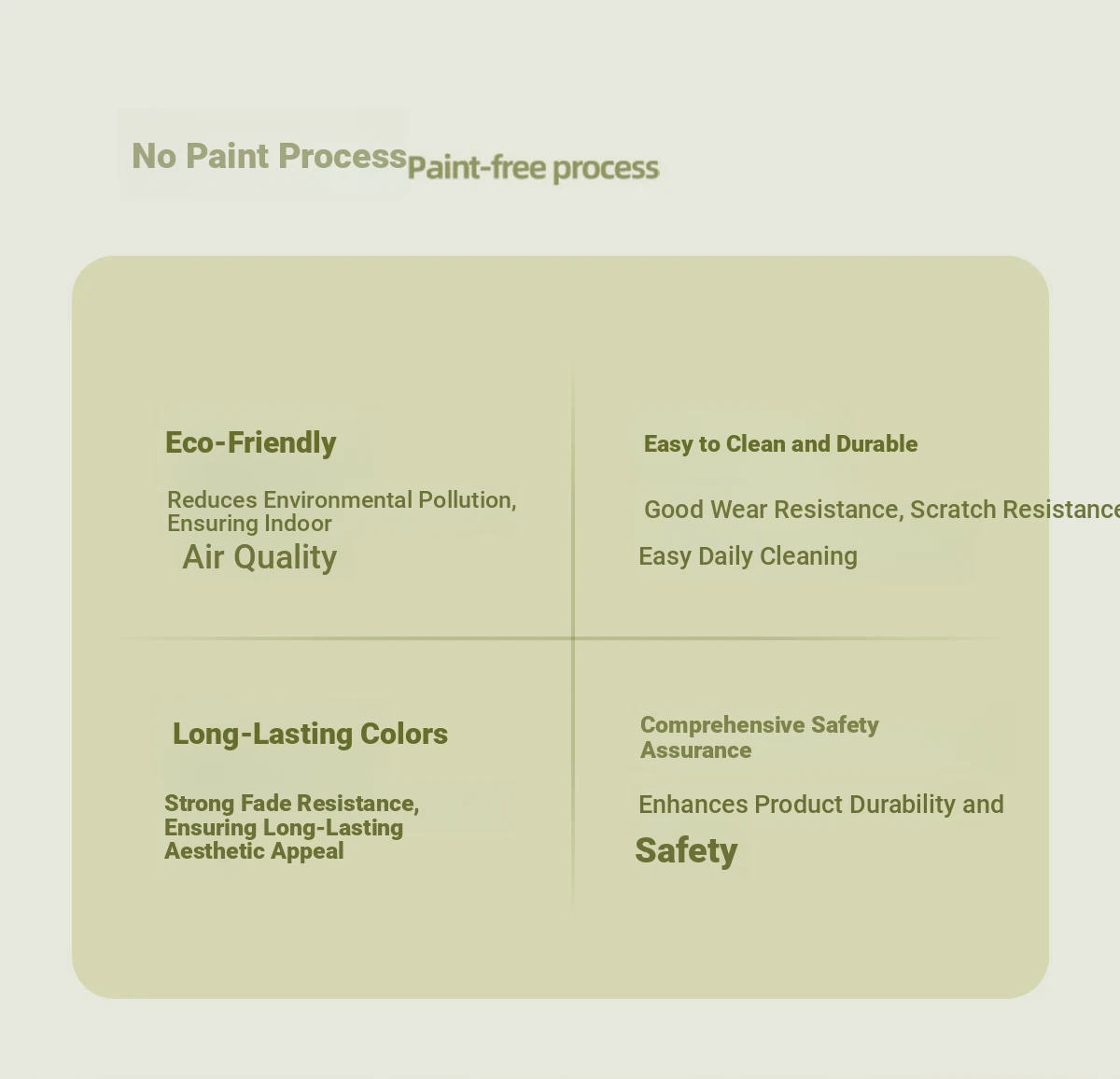 No Paint Process Paint-free process

Eco-Friendly

Reduces Environmental Pollution, Ensuring Indoor Air Quality

Easy to Clean and Durable

Good Wear Resistance, Scratch Resistance

Easy Daily Cleaning

Long-Lasting Colors

Strong Fade Resistance, Ensuring Long-Lasting Aesthetic Appeal

Comprehensive Safety Assurance

Enhances Product Durability and Safety